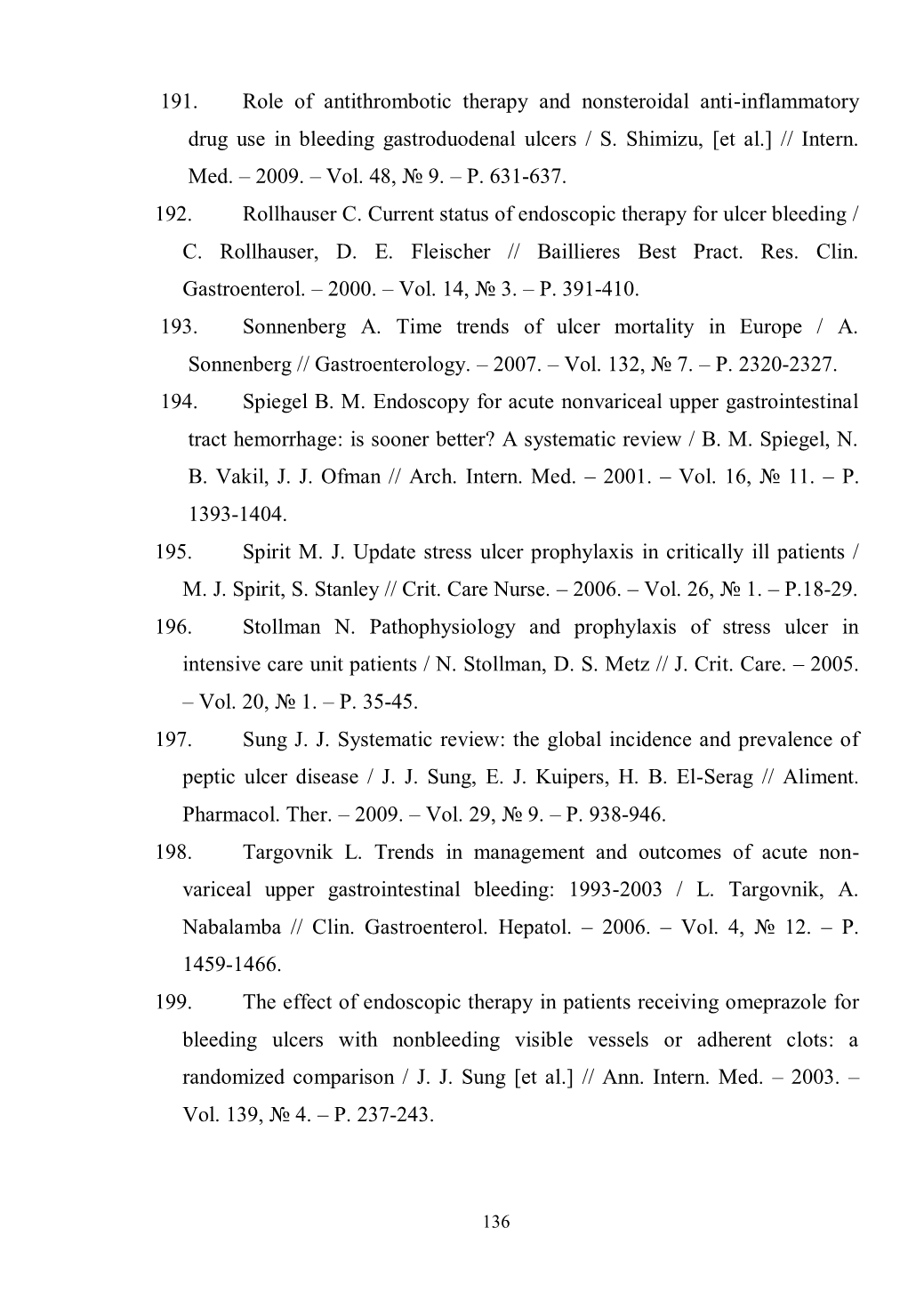 191. Role of antithrombotic therapy and nonsteroidal anti-inflammatory drug use in bleeding gastroduodenal ulcers / S. Shimizu, [et al.] // Intern. Med. – 2009. – Vol. 48, № 9. – P. 631-637.

192. Rollhauser C. Current status of endoscopic therapy for ulcer bleeding / C. Rollhauser, D. E. Fleischer // Baillieres Best Pract. Res. Clin. Gastroenterol. – 2000. – Vol. 14, № 3. – P. 391-410.

193. Sonnenberg A. Time trends of ulcer mortality in Europe / A. Sonnenberg // Gastroenterology. – 2007. – Vol. 132, № 7. – P. 2320-2327.

194. Spiegel B. M. Endoscopy for acute nonvariceal upper gastrointestinal tract hemorrhage: is sooner better? A systematic review / B. M. Spiegel, N. B. Vakil, J. J. Ofman // Arch. Intern. Med. – 2001. – Vol. 16, № 11. – P. 1393-1404.

195. Spirit M. J. Update stress ulcer prophylaxis in critically ill patients / M. J. Spirit, S. Stanley // Crit. Care Nurse. – 2006. – Vol. 26, № 1. – P.18-29.

196. Stollman N. Pathophysiology and prophylaxis of stress ulcer in intensive care unit patients / N. Stollman, D. S. Metz // J. Crit. Care. – 2005. – Vol. 20, № 1. – P. 35-45.

197. Sung J. J. Systematic review: the global incidence and prevalence of peptic ulcer disease / J. J. Sung, E. J. Kuipers, H. B. El-Serag // Aliment. Pharmacol. Ther. – 2009. – Vol. 29, № 9. – P. 938-946.

198. Targovnik L. Trends in management and outcomes of acute non-variceal upper gastrointestinal bleeding: 1993-2003 / L. Targovnik, A. Nabalamba // Clin. Gastroenterol. Hepatol. – 2006. – Vol. 4, № 12. – P. 1459-1466.

199. The effect of endoscopic therapy in patients receiving omeprazole for bleeding ulcers with nonbleeding visible vessels or adherent clots: a randomized comparison / J. J. Sung [et al.] // Ann. Intern. Med. – 2003. – Vol. 139, № 4. – P. 237-243.

136